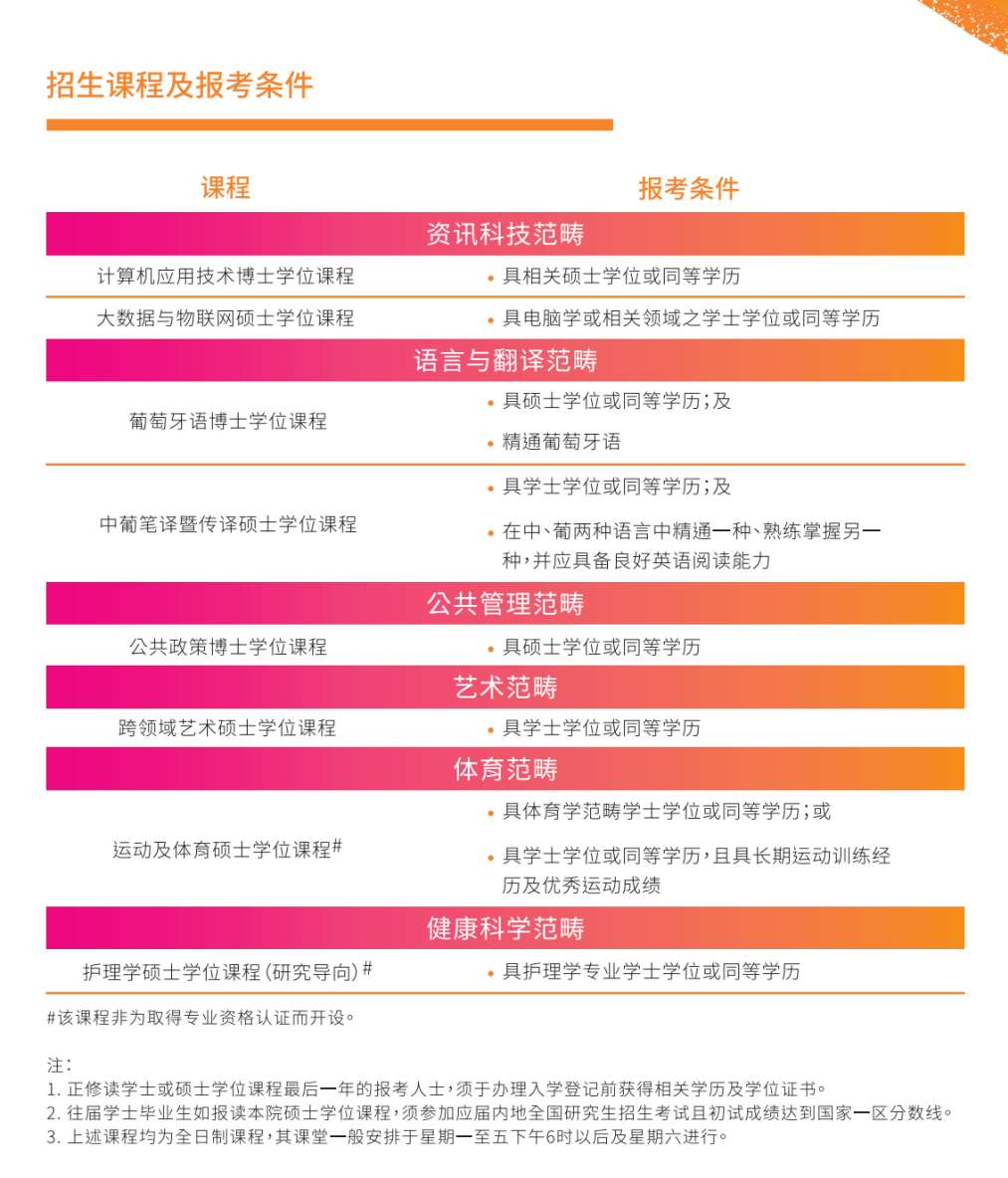 招生课程及报考条件

| 课程 | 报考条件 |
|---|---|
| 资讯科技范畴 | |
| 计算机应用技术博士学位课程 | • 具相关硕士学位或同等学历 |
| 大数据与物联网硕士学位课程 | • 具电脑学或相关领域之学士学位或同等学历 |
| 语言与翻译范畴 | |
| 葡萄牙语博士学位课程 | • 具硕士学位或同等学历；及 • 精通葡萄牙语 |
| 中葡笔译暨传译硕士学位课程 | • 具学士学位或同等学历；及 • 在中、葡两种语言中精通一种、熟练掌握另一种，并应具备良好英语阅读能力 |
| 公共管理范畴 | |
| 公共政策博士学位课程 | • 具硕士学位或同等学历 |
| 艺术范畴 | |
| 跨领域艺术硕士学位课程 | • 具学士学位或同等学历 |
| 体育范畴 | |
| 运动及体育硕士学位课程# | • 具体育学范畴学士学位或同等学历；或 • 具学士学位或同等学历，且具长期运动训练经历及优秀运动成绩 |
| 健康科学范畴 | |
| 护理学硕士学位课程（研究导向）# | • 具护理学专业学士学位或同等学历 |

#该课程非为取得专业资格认证而开设。

注：
1. 正修读学士或硕士学位课程最后一年的报考人士，须于办理入学登记前获得相关学历及学位证书。
2. 往届学士毕业生如报读本院硕士学位课程，须参加应届内地全国研究生招生考试且初试成绩达到国家一区分数线。
3. 上述课程均为全日制课程，其课堂一般安排于星期一至五下午6时以后及星期六进行。